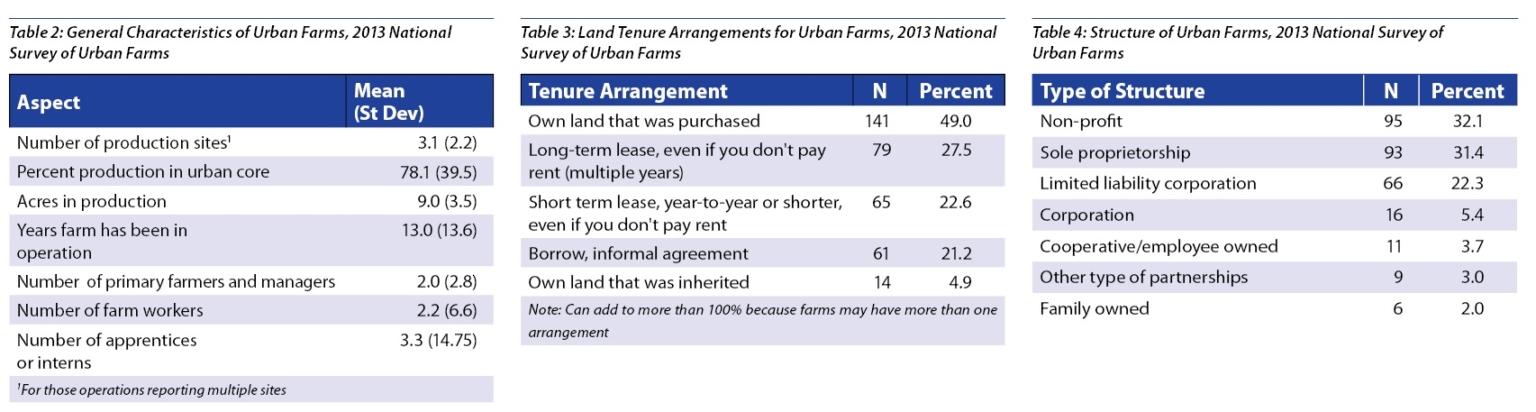 Table 2: General Characteristics of Urban Farms, 2013 National Survey of Urban Farms

| Aspect | Mean (St Dev) |
|---|---|
| Number of production sites$^{1}$ | 3.1 (2.2) |
| Percent production in urban core | 78.1 (39.5) |
| Acres in production | 9.0 (3.5) |
| Years farm has been in operation | 13.0 (13.6) |
| Number of primary farmers and managers | 2.0 (2.8) |
| Number of farm workers | 2.2 (6.6) |
| Number of apprentices or interns | 3.3 (14.75) |

$^{1}$For those operations reporting multiple sites

Table 3: Land Tenure Arrangements for Urban Farms, 2013 National Survey of Urban Farms

| Tenure Arrangement | N | Percent |
|---|---|---|
| Own land that was purchased | 141 | 49.0 |
| Long-term lease, even if you don't pay rent (multiple years) | 79 | 27.5 |
| Short term lease, year-to-year or shorter, even if you don't pay rent | 65 | 22.6 |
| Borrow, informal agreement | 61 | 21.2 |
| Own land that was inherited | 14 | 4.9 |

Note: Can add to more than 100% because farms may have more than one arrangement

Table 4: Structure of Urban Farms, 2013 National Survey of Urban Farms

| Type of Structure | N | Percent |
|---|---|---|
| Non-profit | 95 | 32.1 |
| Sole proprietorship | 93 | 31.4 |
| Limited liability corporation | 66 | 22.3 |
| Corporation | 16 | 5.4 |
| Cooperative/employee owned | 11 | 3.7 |
| Other type of partnerships | 9 | 3.0 |
| Family owned | 6 | 2.0 |